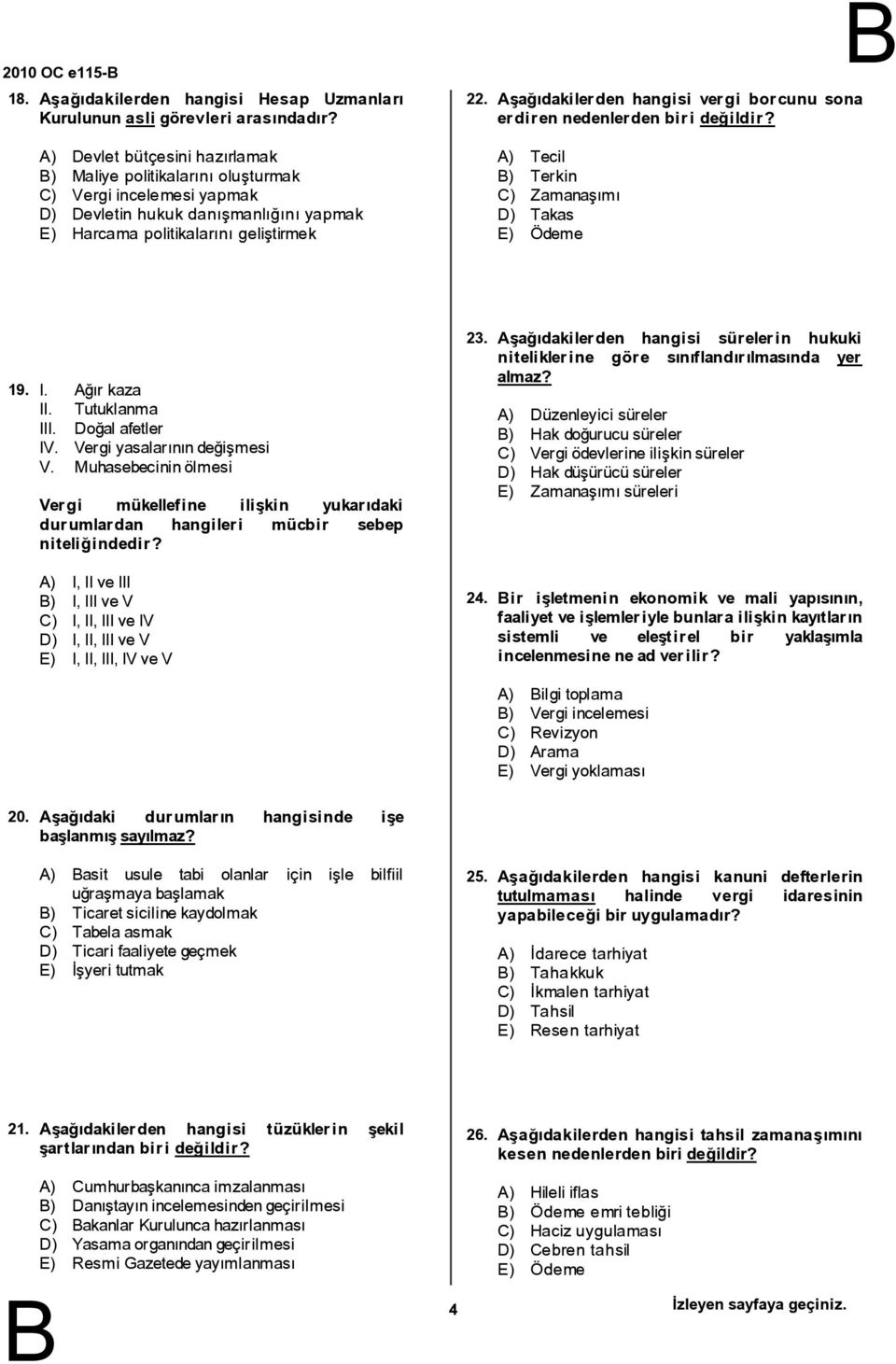 2010 OC e115-B

B

18. Aşağıdakilerden hangisi Hesap Uzmanları Kurulunun asli görevleri arasındadır?

A) Devlet bütçesini hazırlamak
B) Maliye politikalarını oluşturmak
C) Vergi incelemesi yapmak
D) Devletin hukuk danışmanlığını yapmak
E) Harcama politikalarını geliştirmek

19. I. Ağır kaza
II. Tutuklanma
III. Doğal afetler
IV. Vergi yasalarının değişmesi
V. Muhasebecinin ölmesi

Vergi mükellefine ilişkin yukarıdaki durumlardan hangileri mücbir sebep niteliğindedir?

A) I, II ve III
B) I, III ve V
C) I, II, III ve IV
D) I, II, III ve V
E) I, II, III, IV ve V

20. Aşağıdaki durumların hangisinde işe başlanmış sayılmaz?

A) Basit usule tabi olanlar için işle bilfiil uğraşmaya başlamak
B) Ticaret siciline kaydolmak
C) Tabela asmak
D) Ticari faaliyete geçmek
E) İşyeri tutmak

21. Aşağıdakilerden hangisi tüzüklerin şekil şartlarından biri değildir?

A) Cumhurbaşkanınca imzalanması
B) Danıştayın incelemesinden geçirilmesi
C) Bakanlar Kurulunca hazırlanması
D) Yasama organından geçirilmesi
E) Resmi Gazetede yayımlanması

22. Aşağıdakilerden hangisi vergi borcunu sona erdiren nedenlerden biri değildir?

A) Tecil
B) Terkin
C) Zamanaşımı
D) Takas
E) Ödeme

23. Aşağıdakilerden hangisi sürelerin hukuki niteliklerine göre sınıflandırılmasında yer almaz?

A) Düzenleyici süreler
B) Hak doğurucu süreler
C) Vergi ödevlerine ilişkin süreler
D) Hak düşürücü süreler
E) Zamanaşımı süreleri

24. Bir işletmenin ekonomik ve mali yapısının, faaliyet ve işlemleriyle bunlara ilişkin kayıtların sistemli ve eleştirel bir yaklaşımla incelenmesine ne ad verilir?

A) Bilgi toplama
B) Vergi incelemesi
C) Revizyon
D) Arama
E) Vergi yoklaması

25. Aşağıdakilerden hangisi kanuni defterlerin tutulmaması halinde vergi idaresinin yapabileceği bir uygulamadır?

A) İdarece tarhiyat
B) Tahakkuk
C) İkmalen tarhiyat
D) Tahsil
E) Resen tarhiyat

26. Aşağıdakilerden hangisi tahsil zamanaşımını kesen nedenlerden biri değildir?

A) Hileli iflas
B) Ödeme emri tebliği
C) Haciz uygulaması
D) Cebren tahsil
E) Ödeme

B

4

İzleyen sayfaya geçiniz.